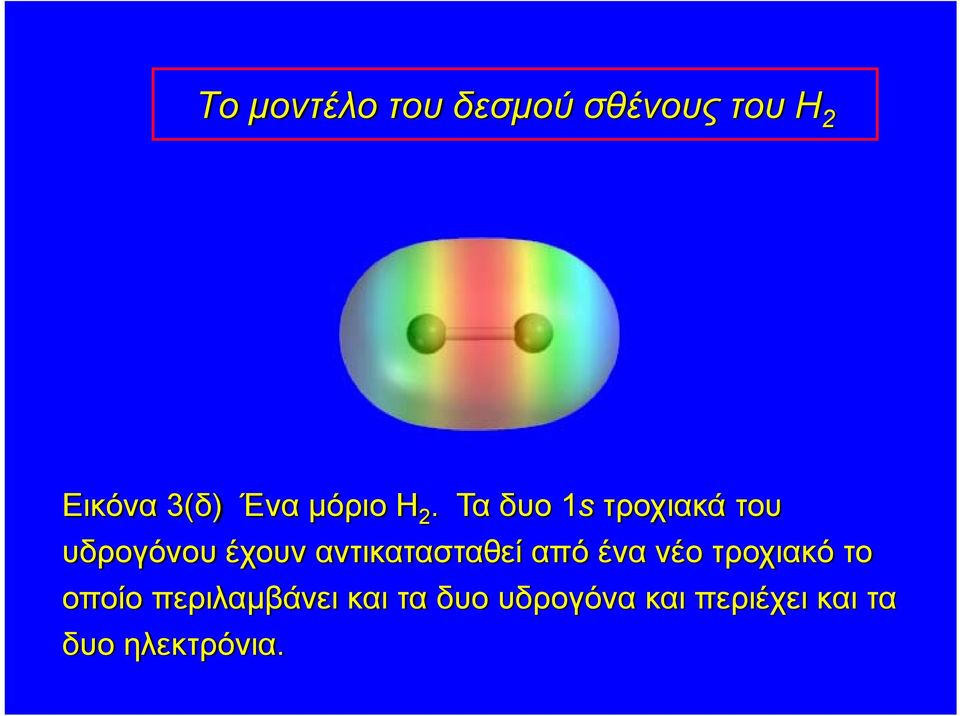 Το μοντέλο του δεσμού σθένους του $H_2$

Εικόνα 3(δ) Ένα μόριο $H_2$. Τα δυο 1s τροχιακά του υδρογόνου έχουν αντικατασταθεί από ένα νέο τροχιακό το οποίο περιλαμβάνει και τα δυο υδρογόνα και περιέχει και τα δυο ηλεκτρόνια.